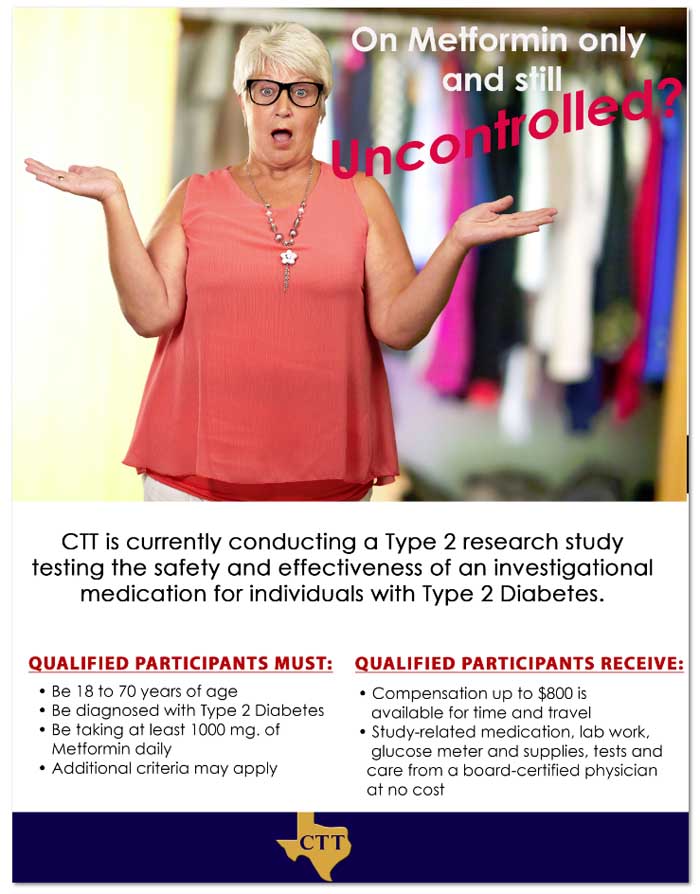 On Metformin only and still Uncontrolled?

CTT is currently conducting a Type 2 research study testing the safety and effectiveness of an investigational medication for individuals with Type 2 Diabetes.

QUALIFIED PARTICIPANTS MUST:
• Be 18 to 70 years of age
• Be diagnosed with Type 2 Diabetes
• Be taking at least 1000 mg. of Metformin daily
• Additional criteria may apply

QUALIFIED PARTICIPANTS RECEIVE:
• Compensation up to $800 is available for time and travel
• Study-related medication, lab work, glucose meter and supplies, tests and care from a board-certified physician at no cost

CTT